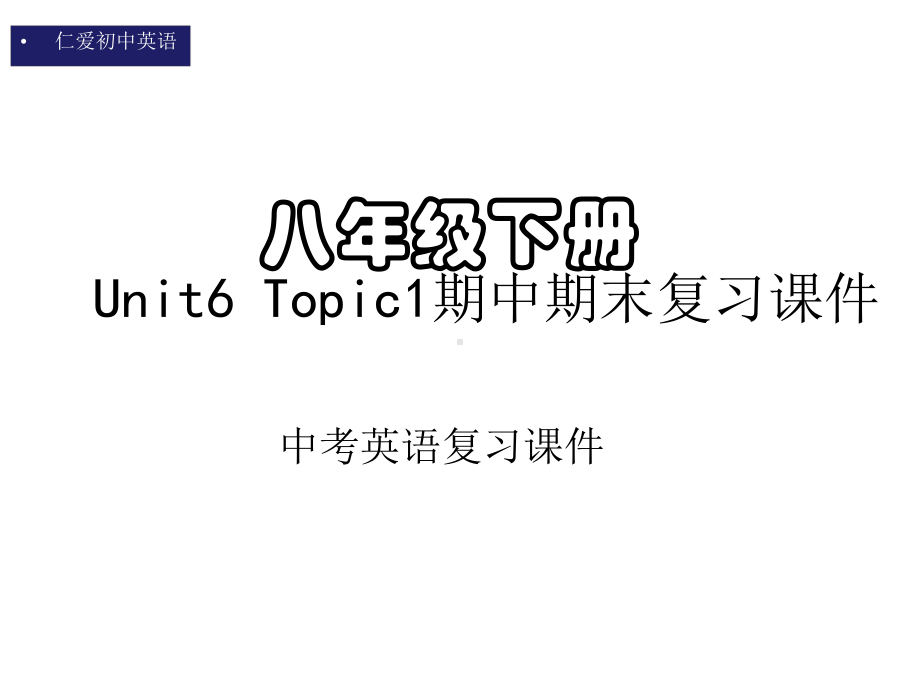 • 仁爱初中英语

八年级下册
Unit6 Topic1期中期末复习课件

中考英语复习课件